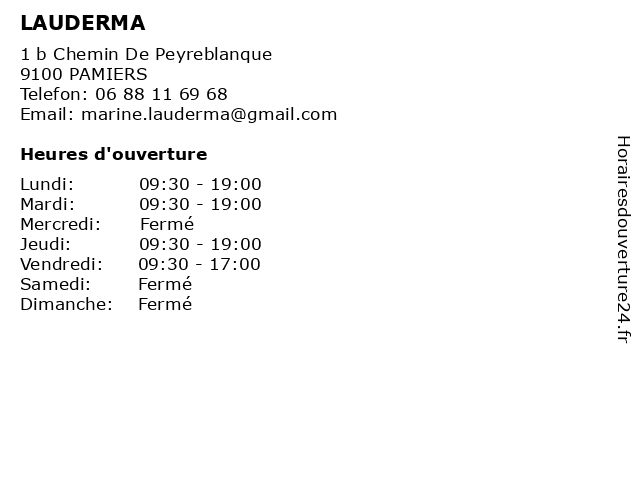 LAUDERMA

1 b Chemin De Peyreblanque
9100 PAMIERS
Telefon: 06 88 11 69 68
Email: marine.lauderma@gmail.com

Heures d'ouverture

Lundi: 09:30 - 19:00
Mardi: 09:30 - 19:00
Mercredi: Fermé
Jeudi: 09:30 - 19:00
Vendredi: 09:30 - 17:00
Samedi: Fermé
Dimanche: Fermé

Horairesdouverture24.fr